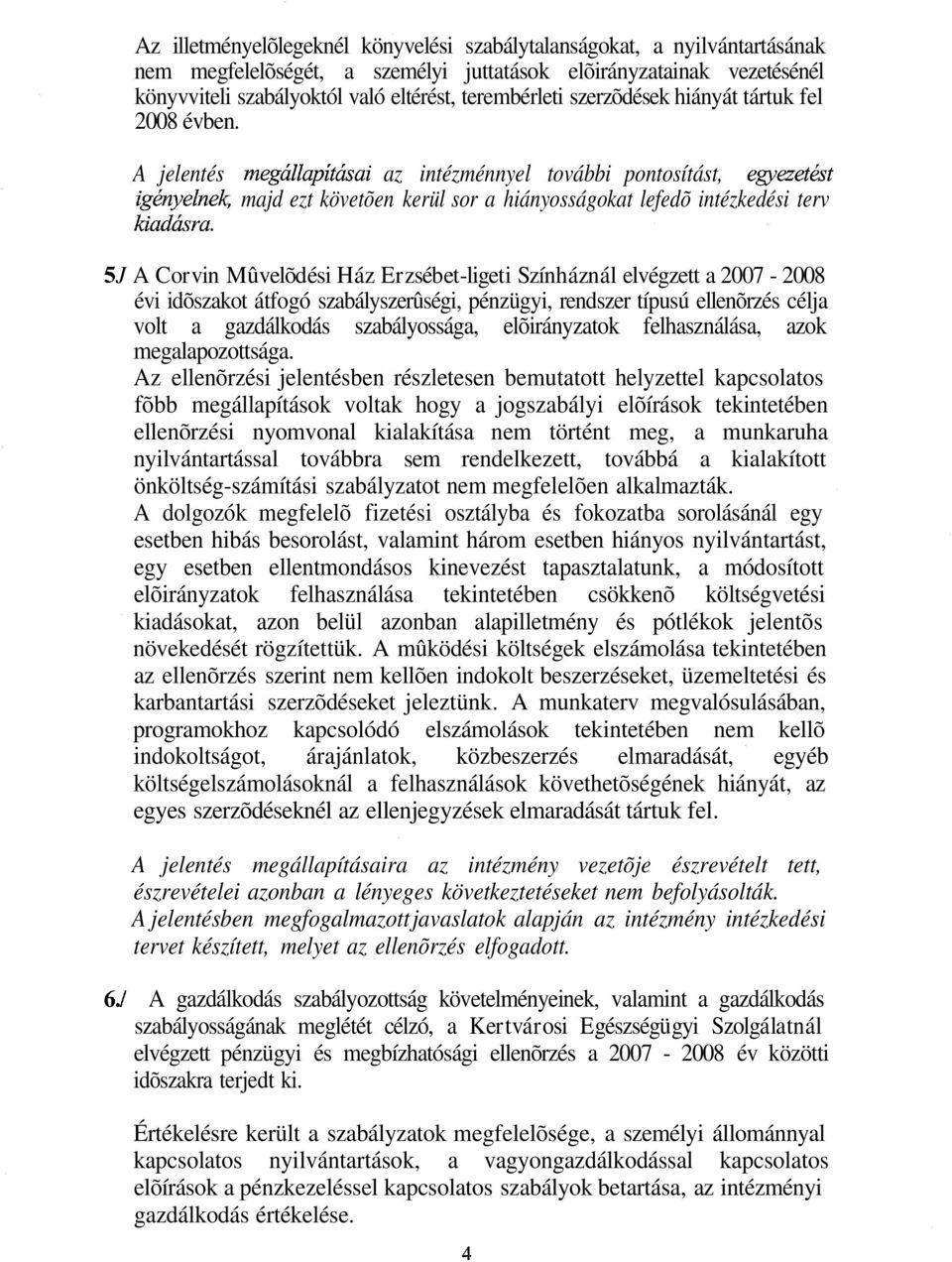 Az illetményelõlegeknél könyvelési szabálytalanságokat, a nyilvántartásának nem megfelelõségét, a személyi juttatások elõirányzatainak vezetésénél könyvviteli szabályoktól való eltérést, terembérleti szerzõdések hiányát tártuk fel 2008 évben.

A jelentés megállapításai az intézménnyel további pontosítást, egyezetést igényelnek, majd ezt követõen kerül sor a hiányosságokat lefedõ intézkedési terv kiadásra.

5./ A Corvin Mûvelõdési Ház Erzsébet-ligeti Színháznál elvégzett a 2007 - 2008 évi idõszakot átfogó szabályszerûségi, pénzügyi, rendszer típusú ellenõrzés célja volt a gazdálkodás szabályossága, elõirányzatok felhasználása, azok megalapozottsága.
Az ellenõrzési jelentésben részletesen bemutatott helyzettel kapcsolatos fõbb megállapítások voltak hogy a jogszabályi elõírások tekintetében ellenõrzési nyomvonal kialakítása nem történt meg, a munkaruha nyilvántartással továbbra sem rendelkezett, továbbá a kialakított önköltség-számítási szabályzatot nem megfelelõen alkalmazták.
A dolgozók megfelelõ fizetési osztályba és fokozatba sorolásánál egy esetben hibás besorolást, valamint három esetben hiányos nyilvántartást, egy esetben ellentmondásos kinevezést tapasztalatunk, a módosított elõirányzatok felhasználása tekintetében csökkenõ költségvetési kiadásokat, azon belül azonban alapilletmény és pótlékok jelentõs növekedését rögzítettük. A mûködési költségek elszámolása tekintetében az ellenõrzés szerint nem kellõen indokolt beszerzéseket, üzemeltetési és karbantartási szerzõdéseket jeleztünk. A munkaterv megvalósulásában, programokhoz kapcsolódó elszámolások tekintetében nem kellõ indokoltságot, árajánlatok, közbeszerzés elmaradását, egyéb költségelszámolásoknál a felhasználások követhetõségének hiányát, az egyes szerzõdéseknél az ellenjegyzések elmaradását tártuk fel.

A jelentés megállapításaira az intézmény vezetõje észrevételt tett, észrevételei azonban a lényeges következtetéseket nem befolyásolták.
A jelentésben megfogalmazott javaslatok alapján az intézmény intézkedési tervet készített, melyet az ellenõrzés elfogadott.

6./ A gazdálkodás szabályozottság követelményeinek, valamint a gazdálkodás szabályosságának meglétét célzó, a Kertvárosi Egészségügyi Szolgálatnál elvégzett pénzügyi és megbízhatósági ellenõrzés a 2007 - 2008 év közötti idõszakra terjedt ki.

Értékelésre került a szabályzatok megfelelõsége, a személyi állománnyal kapcsolatos nyilvántartások, a vagyongazdálkodással kapcsolatos elõírások a pénzkezeléssel kapcsolatos szabályok betartása, az intézményi gazdálkodás értékelése.

4